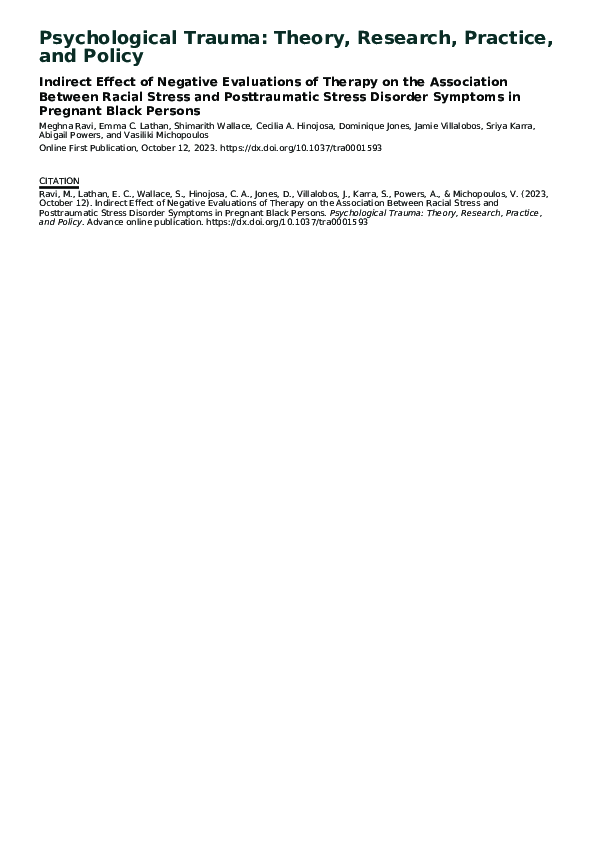 Psychological Trauma: Theory, Research, Practice, and Policy

Indirect Effect of Negative Evaluations of Therapy on the Association Between Racial Stress and Posttraumatic Stress Disorder Symptoms in Pregnant Black Persons

Meghna Ravi, Emma C. Lathan, Shimarith Wallace, Cecilia A. Hinojosa, Dominique Jones, Jamie Villalobos, Sriya Karra, Abigail Powers, and Vasiliki Michopoulos

Online First Publication, October 12, 2023. https://dx.doi.org/10.1037/tra0001593

CITATION

Ravi, M., Lathan, E. C., Wallace, S., Hinojosa, C. A., Jones, D., Villalobos, J., Karra, S., Powers, A., & Michopoulos, V. (2023, October 12). Indirect Effect of Negative Evaluations of Therapy on the Association Between Racial Stress and Posttraumatic Stress Disorder Symptoms in Pregnant Black Persons. Psychological Trauma: Theory, Research, Practice, and Policy. Advance online publication. https://dx.doi.org/10.1037/tra0001593